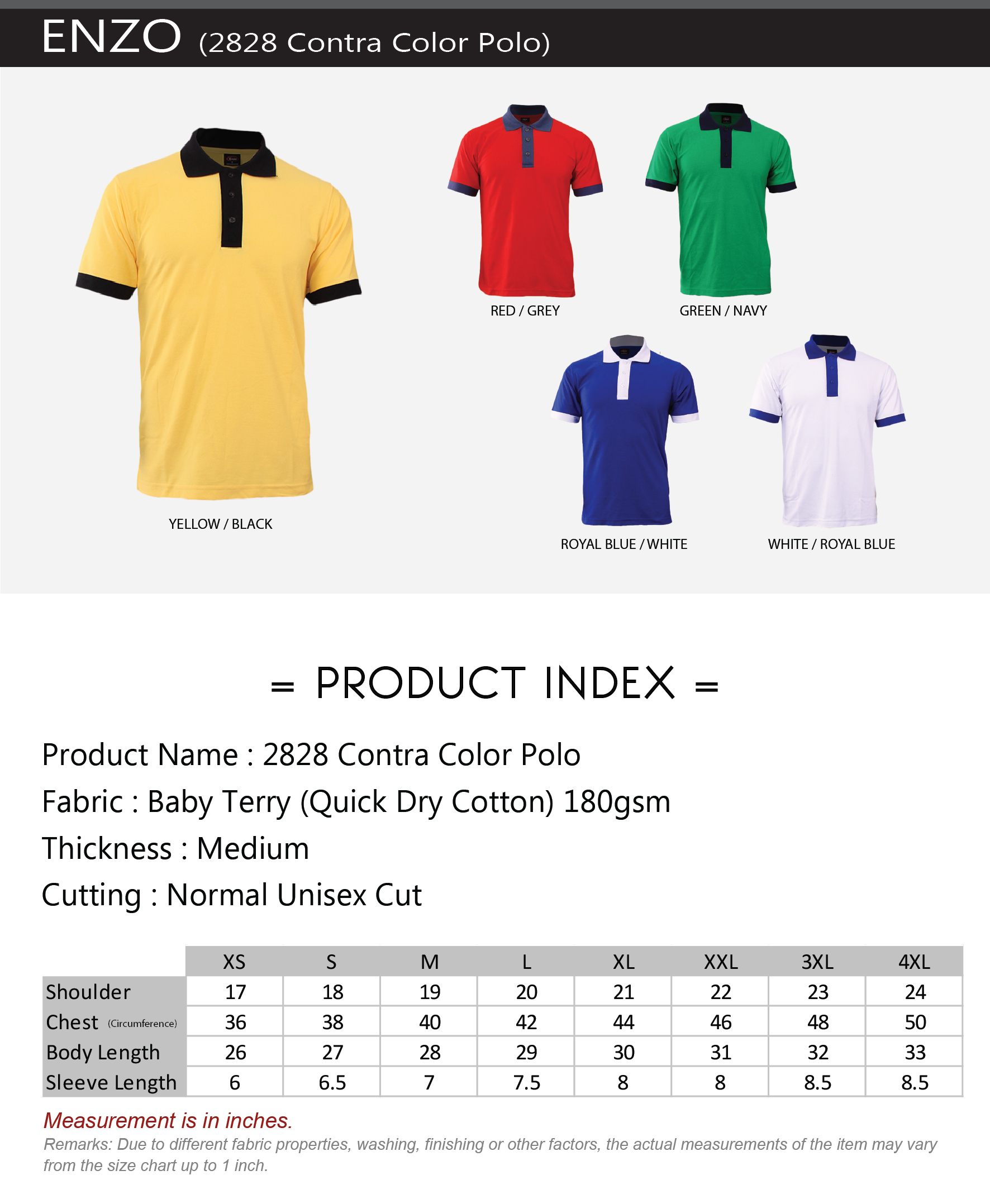 ENZO (2828 Contra Color Polo)

YELLOW / BLACK

RED / GREY

GREEN / NAVY

ROYAL BLUE / WHITE

WHITE / ROYAL BLUE

= PRODUCT INDEX =

Product Name : 2828 Contra Color Polo

Fabric : Baby Terry (Quick Dry Cotton) 180gsm

Thickness : Medium

Cutting : Normal Unisex Cut

| | XS | S | M | L | XL | XXL | 3XL | 4XL |
|---|---|---|---|---|---|---|---|---|
| Shoulder | 17 | 18 | 19 | 20 | 21 | 22 | 23 | 24 |
| Chest (Circumference) | 36 | 38 | 40 | 42 | 44 | 46 | 48 | 50 |
| Body Length | 26 | 27 | 28 | 29 | 30 | 31 | 32 | 33 |
| Sleeve Length | 6 | 6.5 | 7 | 7.5 | 8 | 8 | 8.5 | 8.5 |

Measurement is in inches.

Remarks: Due to different fabric properties, washing, finishing or other factors, the actual measurements of the item may vary from the size chart up to 1 inch.